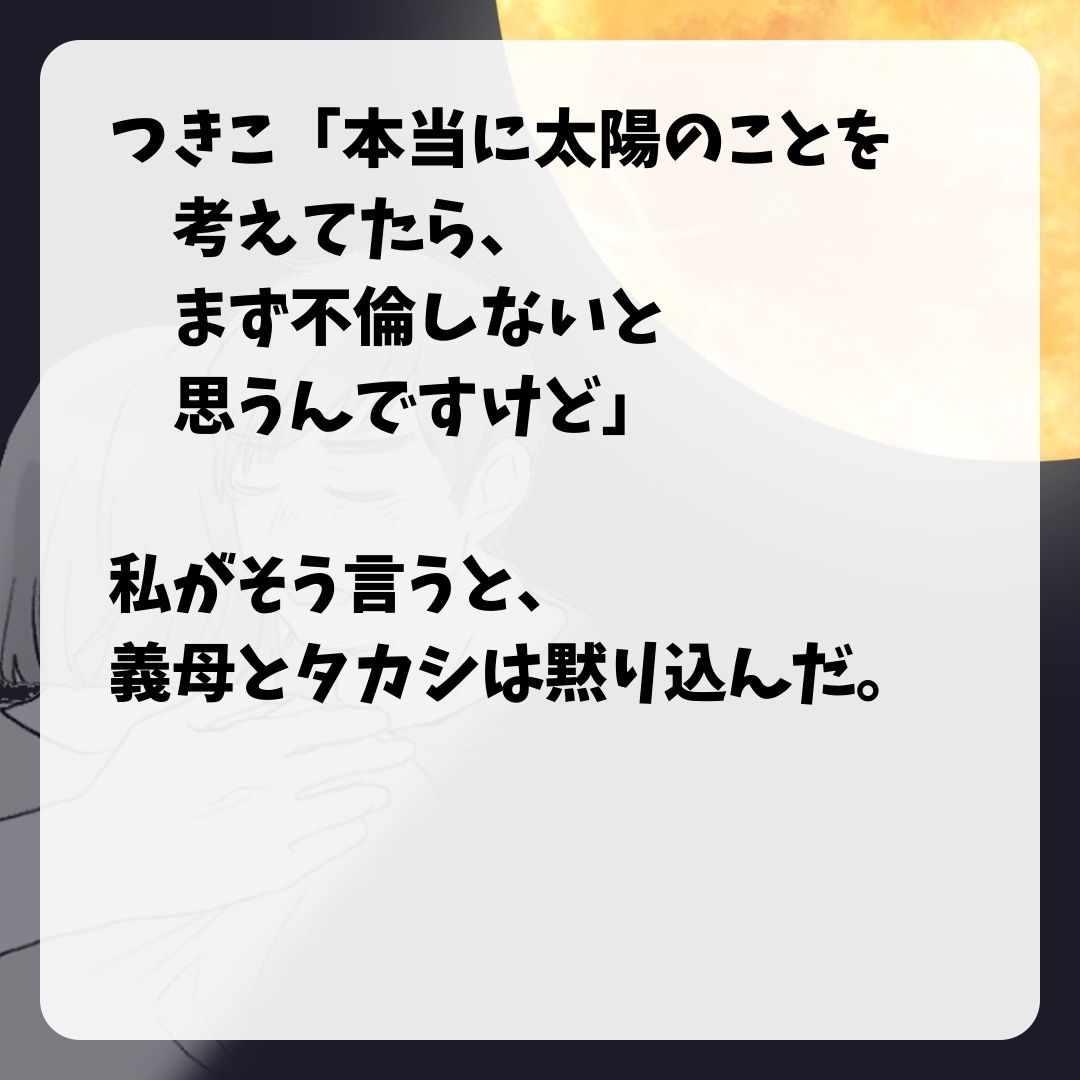 つきこ「本当に太陽のことを考えてたら、まず不倫しないと思うんですけど」

私がそう言うと、義母とタカシは黙り込んだ。